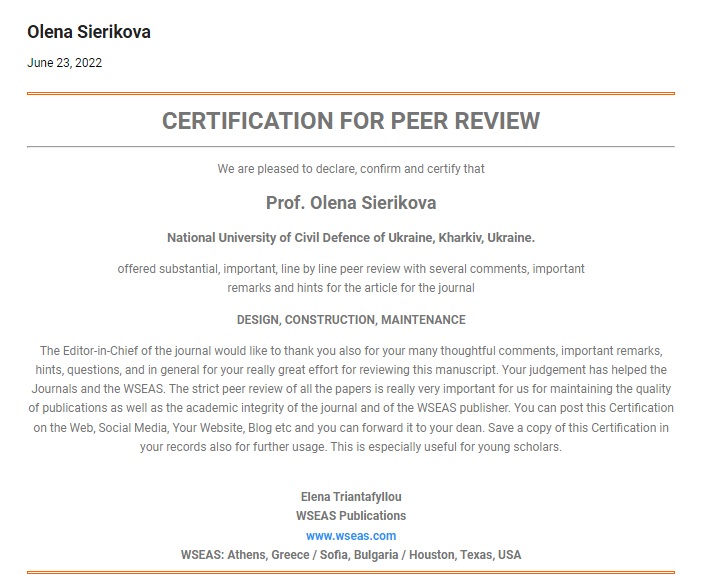 Olena Sierikova

June 23, 2022

CERTIFICATION FOR PEER REVIEW

We are pleased to declare, confirm and certify that

Prof. Olena Sierikova

National University of Civil Defence of Ukraine, Kharkiv, Ukraine.

offered substantial, important, line by line peer review with several comments, important remarks and hints for the article for the journal

DESIGN, CONSTRUCTION, MAINTENANCE

The Editor-in-Chief of the journal would like to thank you also for your many thoughtful comments, important remarks, hints, questions, and in general for your really great effort for reviewing this manuscript. Your judgement has helped the Journals and the WSEAS. The strict peer review of all the papers is really very important for us for maintaining the quality of publications as well as the academic integrity of the journal and of the WSEAS publisher. You can post this Certification on the Web, Social Media, Your Website, Blog etc and you can forward it to your dean. Save a copy of this Certification in your records also for further usage. This is especially useful for young scholars.

Elena Triantafyllou
WSEAS Publications
www.wseas.com
WSEAS: Athens, Greece / Sofia, Bulgaria / Houston, Texas, USA